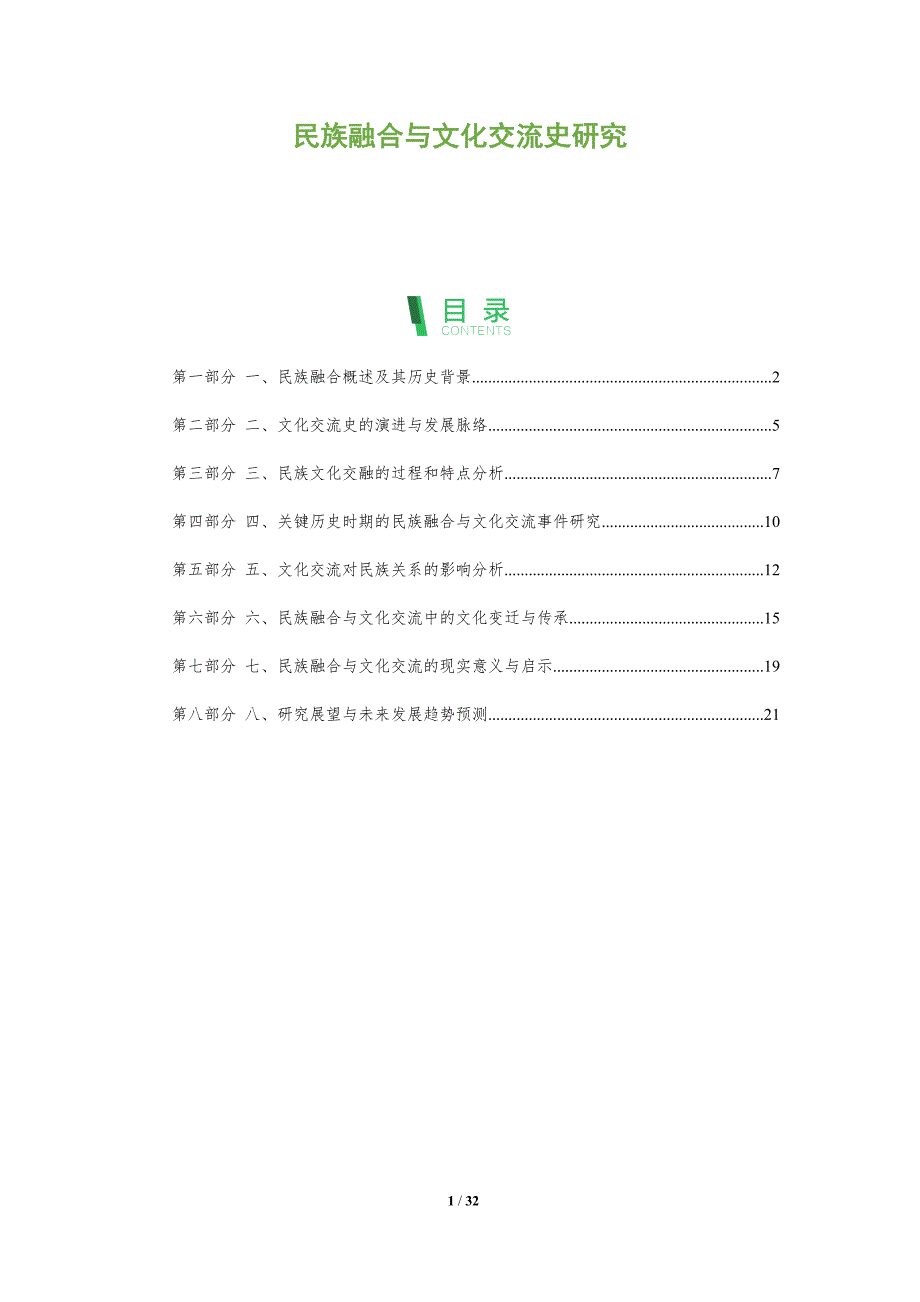 民族融合与文化交流史研究

目录
CONTENTS

第一部分 一、民族融合概述及其历史背景 2

第二部分 二、文化交流史的演进与发展脉络 5

第三部分 三、民族文化交融的过程和特点分析 7

第四部分 四、关键历史时期的民族融合与文化交流事件研究 10

第五部分 五、文化交流对民族关系的影响分析 12

第六部分 六、民族融合与文化交流中的文化变迁与传承 15

第七部分 七、民族融合与文化交流的现实意义与启示 19

第八部分 八、研究展望与未来发展趋势预测 21

1 / 32